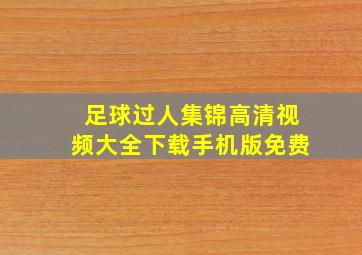 足球过人集锦高清视频大全下载手机版免费